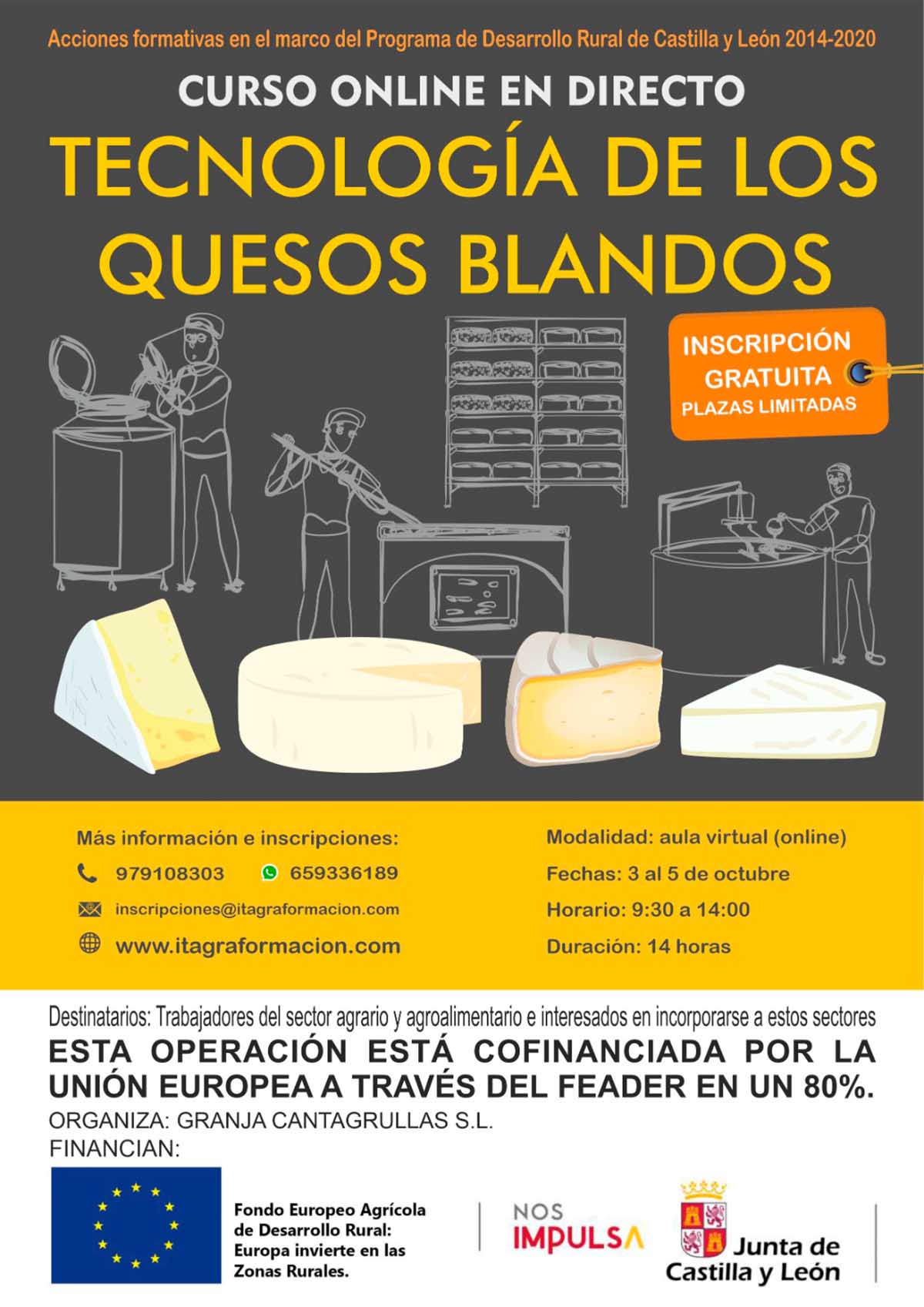 Acciones formativas en el marco del Programa de Desarrollo Rural de Castilla y León 2014-2020

CURSO ONLINE EN DIRECTO

TECNOLOGÍA DE LOS QUESOS BLANDOS

INSCRIPCIÓN GRATUITA
PLAZAS LIMITADAS

Más información e inscripciones:
979108303
659336189
inscripciones@itagraformacion.com
www.itagraformacion.com

Modalidad: aula virtual (online)
Fechas: 3 al 5 de octubre
Horario: 9:30 a 14:00
Duración: 14 horas

Destinatarios: Trabajadores del sector agrario y agroalimentario e interesados en incorporarse a estos sectores

ESTA OPERACIÓN ESTÁ COFINANCIADA POR LA UNIÓN EUROPEA A TRAVÉS DEL FEADER EN UN 80%.

ORGANIZA: GRANJA CANTAGRULLAS S.L.
FINANCIAN:

Fondo Europeo Agrícola de Desarrollo Rural: Europa invierte en las Zonas Rurales.

NOS IMPULSA

Junta de Castilla y León